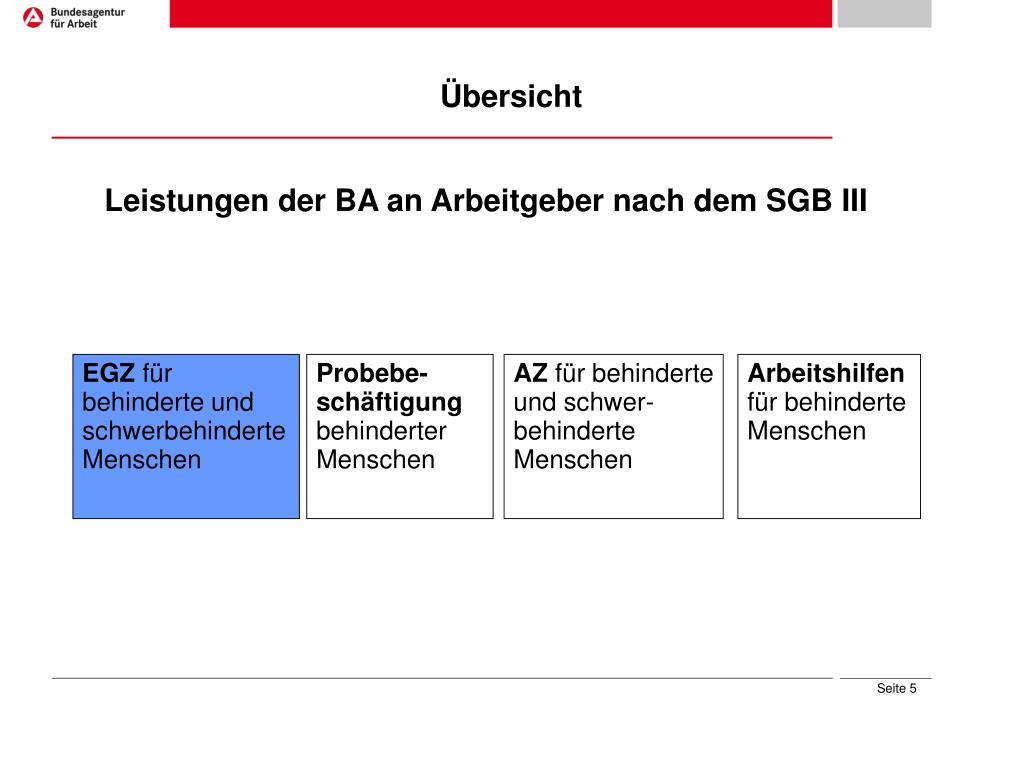 Bundesagentur für Arbeit

Übersicht

Leistungen der BA an Arbeitgeber nach dem SGB III

EGZ für behinderte und schwerbehinderte Menschen

Probebeschäftigung behinderter Menschen

AZ für behinderte und schwerbehinderte Menschen

Arbeitshilfen für behinderte Menschen

Seite 5